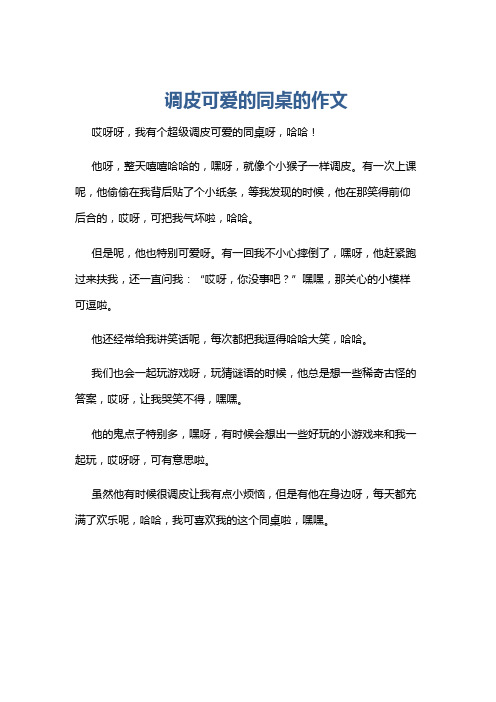 调皮可爱的同桌的作文

哎呀呀，我有个超级调皮可爱的同桌呀，哈哈！

他呀，整天嘻嘻哈哈的，嘿呀，就像个小猴子一样调皮。有一次上课呢，他偷偷在我背后贴了个小纸条，等我发现的时候，他在那笑得前仰后合的，哎呀，可把我气坏啦，哈哈。

但是呢，他也特别可爱呀。有一回我不小心摔倒了，嘿呀，他赶紧跑过来扶我，还一直问我：“哎呀，你没事吧？”嘿嘿，那关心的小模样可逗啦。

他还经常给我讲笑话呢，每次都把我逗得哈哈大笑，哈哈。

我们也会一起玩游戏呀，玩猜谜语的时候，他总是想一些稀奇古怪的答案，哎呀，让我哭笑不得，嘿嘿。

他的鬼点子特别多，嘿呀，有时候会想出一些好玩的小游戏来和我一起玩，哎呀呀，可有意思啦。

虽然他有时候很调皮让我有点小烦恼，但是有他在身边呀，每天都充满了欢乐呢，哈哈，我可喜欢我的这个同桌啦，嘿嘿。